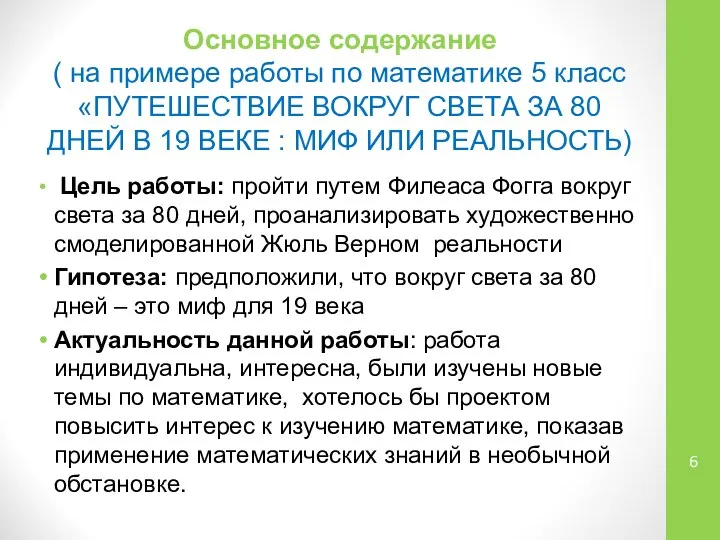 Основное содержание
( на примере работы по математике 5 класс «ПУТЕШЕСТВИЕ ВОКРУГ СВЕТА ЗА 80 ДНЕЙ В 19 ВЕКЕ : МИФ ИЛИ РЕАЛЬНОСТЬ)

• Цель работы: пройти путем Филеаса Фогга вокруг света за 80 дней, проанализировать художественно смоделированной Жюль Верном реальности

• Гипотеза: предположили, что вокруг света за 80 дней – это миф для 19 века

• Актуальность данной работы: работа индивидуальна, интересна, были изучены новые темы по математике, хотелось бы проектом повысить интерес к изучению математике, показав применение математических знаний в необычной обстановке.

6